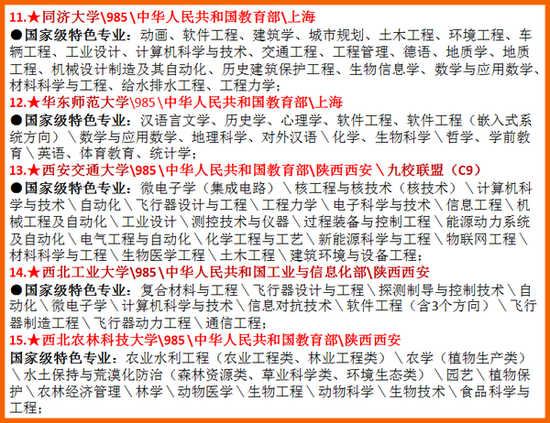 11.★同济大学\985\中华人民共和国教育部\上海

●国家级特色专业：动画、软件工程、建筑学、城市规划、土木工程、环境工程、车辆工程、工业设计、计算机科学与技术、交通工程、工程管理、德语、地质学、地质工程、机械设计制造及其自动化、历史建筑保护工程、生物信息学、数学与应用数学、材料科学与工程、给水排水工程、工程力学；

12.★华东师范大学\985\中华人民共和国教育部\上海

●国家级特色专业：汉语言文学、历史学、心理学、软件工程、软件工程（嵌入式系统方向）\数学与应用数学、地理科学、对外汉语\化学、生物科学\哲学、学前教育\英语、体育教育、统计学；

13.★西安交通大学\985\中华人民共和国教育部\陕西西安\九校联盟（C9）

●国家级特色专业：微电子学（集成电路）\核工程与核技术（核技术）\计算机科学与技术\自动化\飞行器设计与工程\工程力学\电子科学与技术\信息工程\机械工程及自动化\工业设计\测控技术与仪器\过程装备与控制工程\能源动力系统及自动化\电气工程与自动化\化学工程与工艺\新能源科学与工程\物联网工程\材料科学与工程\生物医学工程\土木工程\建筑环境与设备工程；

14.★西北工业大学\985\中华人民共和国工业与信息化部\陕西西安

●国家级特色专业：复合材料与工程\飞行器设计与工程\探测制导与控制技术\自动化\微电子学\计算机科学与技术\信息对抗技术\软件工程（含3个方向）\飞行器制造工程\飞行器动力工程\通信工程；

15.★西北农林科技大学\985\中华人民共和国教育部\陕西西安

国家级特色专业：农业水利工程（农业工程类、林业工程类）\农学（植物生产类）\水土保持与荒漠化防治（森林资源类、草业科学类、环境生态类）\园艺\植物保护\农林经济管理\林学\动物医学\生物工程\动物科学\生物技术\食品科学与工程；